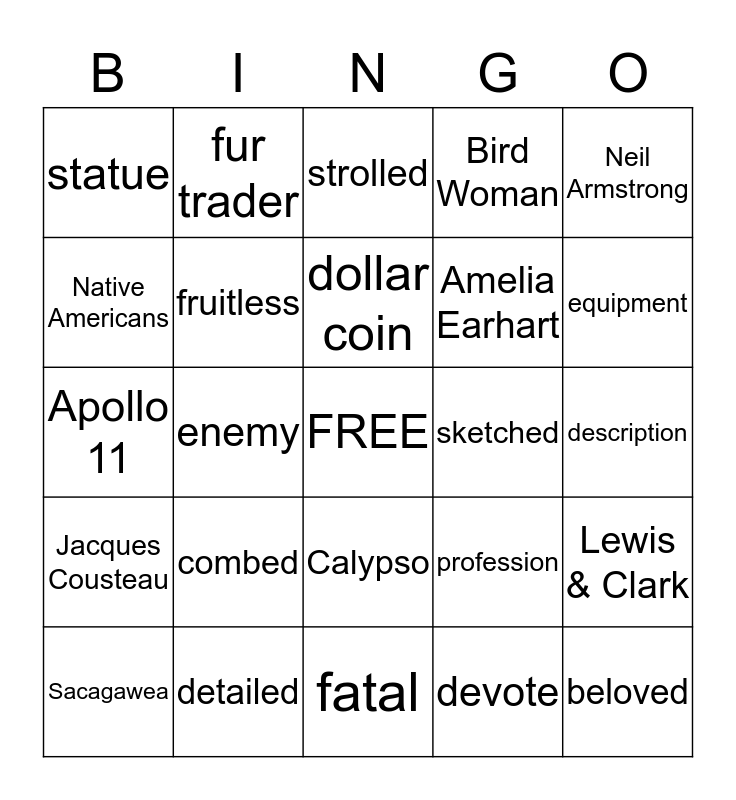 | B | I | N | G | O |
|---|---|---|---|---|
| statue | fur trader | strolled | Bird Woman | Neil Armstrong |
| Native Americans | fruitless | dollar coin | Amelia Earhart | equipment |
| Apollo 11 | enemy | FREE | sketched | description |
| Jacques Cousteau | combed | Calypso | profession | Lewis & Clark |
| Sacagawea | detailed | fatal | devote | beloved |